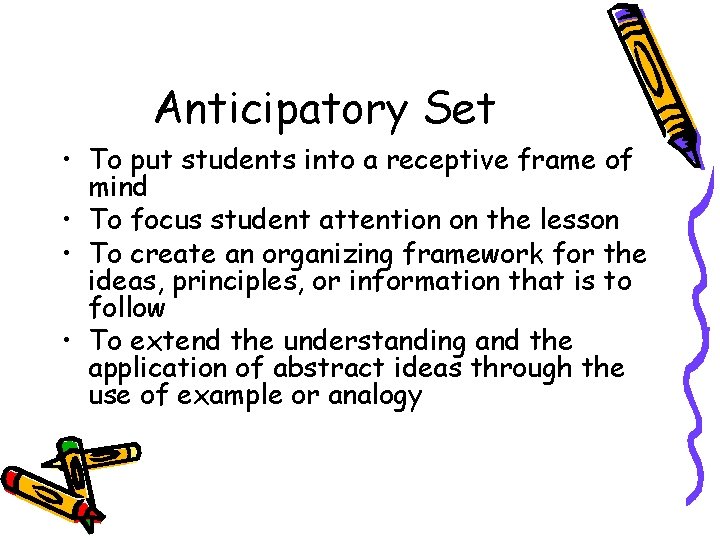 Anticipatory Set

• To put students into a receptive frame of mind
• To focus student attention on the lesson
• To create an organizing framework for the ideas, principles, or information that is to follow
• To extend the understanding and the application of abstract ideas through the use of example or analogy